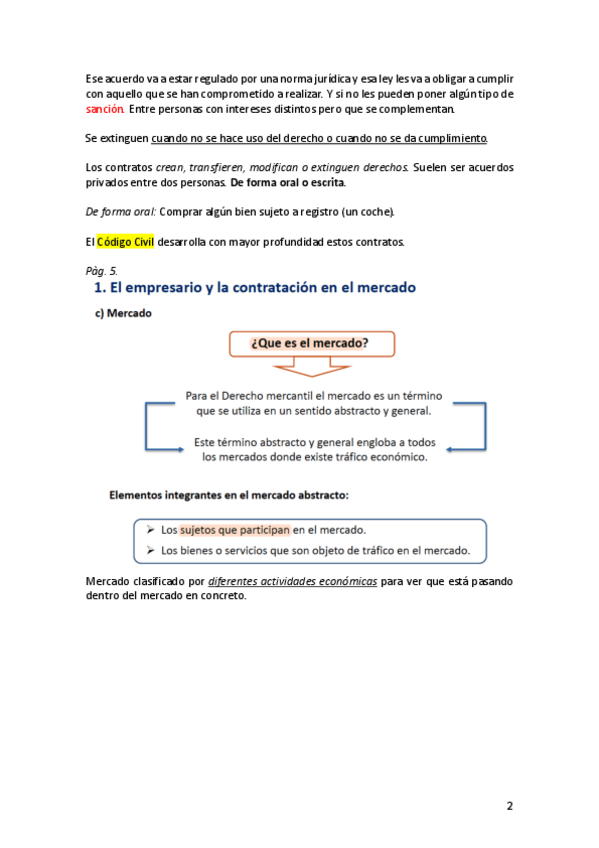 Ese acuerdo va a estar regulado por una norma jurídica y esa ley les va a obligar a cumplir con aquello que se han comprometido a realizar. Y si no les pueden poner algún tipo de sanción. Entre personas con intereses distintos pero que se complementan.

Se extinguen cuando no se hace uso del derecho o cuando no se da cumplimiento.

Los contratos crean, transfieren, modifican o extinguen derechos. Suelen ser acuerdos privados entre dos personas. De forma oral o escrita.

De forma oral: Comprar algún bien sujeto a registro (un coche).

El Código Civil desarrolla con mayor profundidad estos contratos.

Pàg. 5.

1. El empresario y la contratación en el mercado

c) Mercado

¿Que es el mercado?

Para el Derecho mercantil el mercado es un término que se utiliza en un sentido abstracto y general.

Este término abstracto y general engloba a todos los mercados donde existe tráfico económico.

Elementos integrantes en el mercado abstracto:

➢ Los sujetos que participan en el mercado.
➢ Los bienes o servicios que son objeto de tráfico en el mercado.

Mercado clasificado por diferentes actividades económicas para ver que está pasando dentro del mercado en concreto.

2